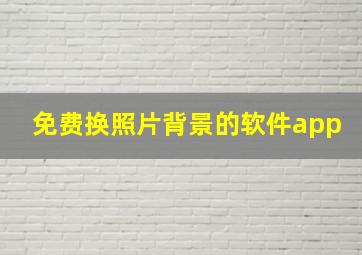 免费换照片背景的软件app